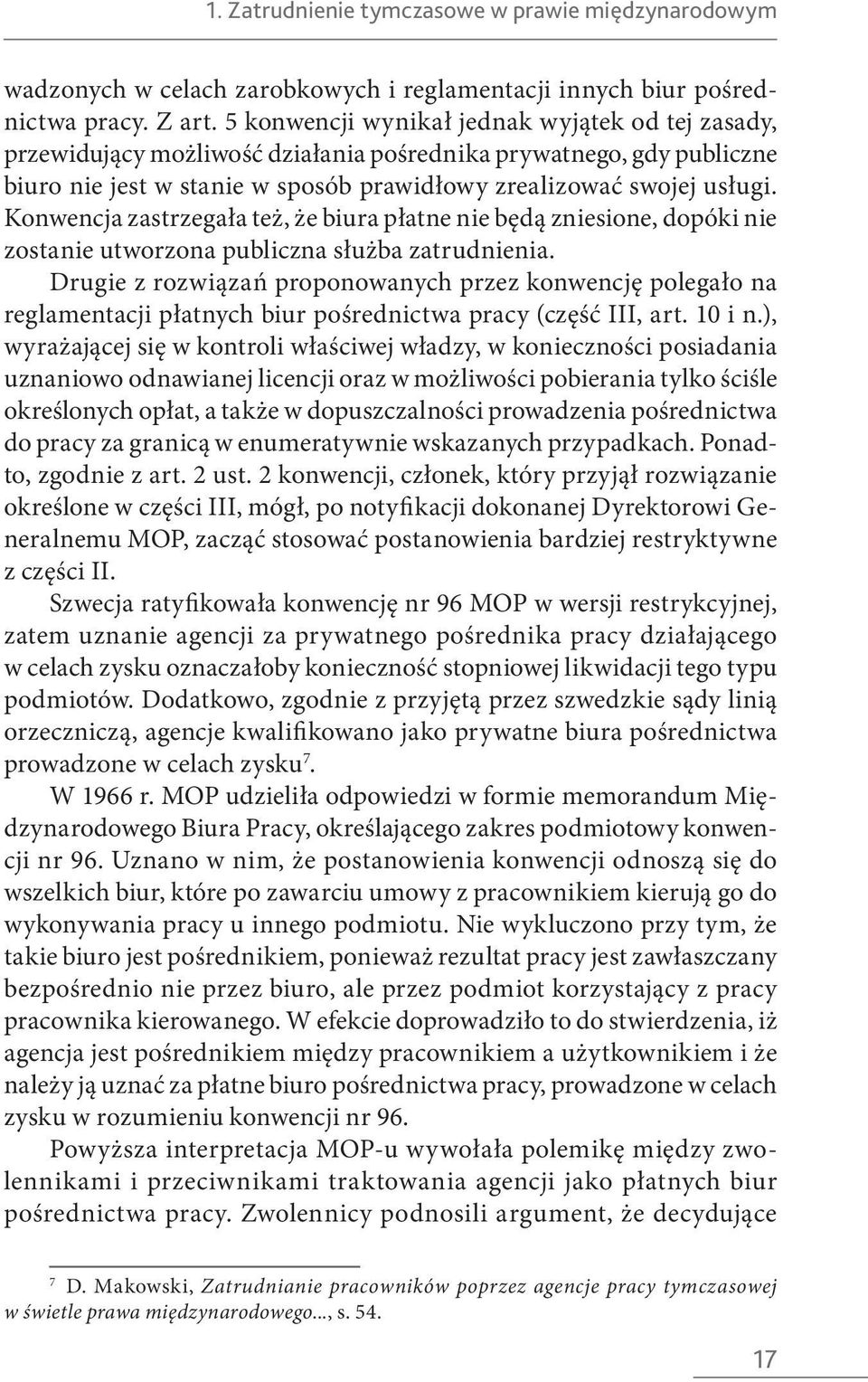 1. Zatrudnienie tymczasowe w prawie międzynarodowym

wadzonych w celach zarobkowych i reglamentacji innych biur pośrednictwa pracy. Z art. 5 konwencji wynikał jednak wyjątek od tej zasady, przewidujący możliwość działania pośrednika prywatnego, gdy publiczne biuro nie jest w stanie w sposób prawidłowy zrealizować swojej usługi. Konwencja zastrzegała też, że biura płatne nie będą zniesione, dopóki nie zostanie utworzona publiczna służba zatrudnienia.

Drugie z rozwiązań proponowanych przez konwencję polegało na reglamentacji płatnych biur pośrednictwa pracy (część III, art. 10 i n.), wyrażającej się w kontroli właściwej władzy, w konieczności posiadania uznaniowo odnawianej licencji oraz w możliwości pobierania tylko ściśle określonych opłat, a także w dopuszczalności prowadzenia pośrednictwa do pracy za granicą w enumeratywnie wskazanych przypadkach. Ponadto, zgodnie z art. 2 ust. 2 konwencji, członek, który przyjął rozwiązanie określone w części III, mógł, po notyfikacji dokonanej Dyrektorowi Generalnemu MOP, zacząć stosować postanowienia bardziej restryktywne z części II.

Szwecja ratyfikowała konwencję nr 96 MOP w wersji restrykcyjnej, zatem uznanie agencji za prywatnego pośrednika pracy działającego w celach zysku oznaczałoby konieczność stopniowej likwidacji tego typu podmiotów. Dodatkowo, zgodnie z przyjętą przez szwedzkie sądy linią orzeczniczą, agencje kwalifikowano jako prywatne biura pośrednictwa prowadzone w celach zysku$^7$.

W 1966 r. MOP udzieliła odpowiedzi w formie memorandum Międzynarodowego Biura Pracy, określającego zakres podmiotowy konwencji nr 96. Uznano w nim, że postanowienia konwencji odnoszą się do wszelkich biur, które po zawarciu umowy z pracownikiem kierują go do wykonywania pracy u innego podmiotu. Nie wykluczono przy tym, że takie biuro jest pośrednikiem, ponieważ rezultat pracy jest zawłaszczany bezpośrednio nie przez biuro, ale przez podmiot korzystający z pracy pracownika kierowanego. W efekcie doprowadziło to do stwierdzenia, iż agencja jest pośrednikiem między pracownikiem a użytkownikiem i że należy ją uznać za płatne biuro pośrednictwa pracy, prowadzone w celach zysku w rozumieniu konwencji nr 96.

Powyższa interpretacja MOP-u wywołała polemikę między zwolennikami i przeciwnikami traktowania agencji jako płatnych biur pośrednictwa pracy. Zwolennicy podnosili argument, że decydujące

$^7$ D. Makowski, Zatrudnianie pracowników poprzez agencje pracy tymczasowej w świetle prawa międzynarodowego..., s. 54.

17